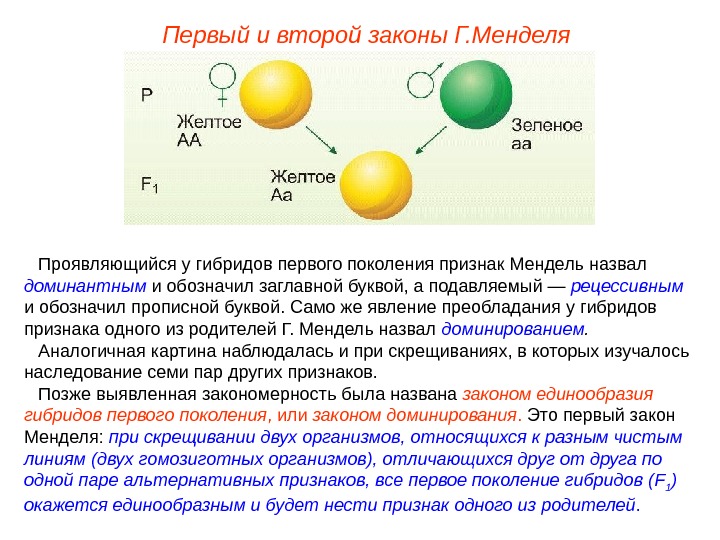 Первый и второй законы Г.Менделя

P

Желтое
AA

Зеленое
aa

$F_1$

Желтое
Aa

Проявляющийся у гибридов первого поколения признак Мендель назвал доминантным и обозначил заглавной буквой, а подавляемый — рецессивным и обозначил прописной буквой. Само же явление преобладания у гибридов признака одного из родителей Г. Мендель назвал доминированием.

Аналогичная картина наблюдалась и при скрещиваниях, в которых изучалось наследование семи пар других признаков.

Позже выявленная закономерность была названа законом единообразия гибридов первого поколения, или законом доминирования. Это первый закон Менделя: при скрещивании двух организмов, относящихся к разным чистым линиям (двух гомозиготных организмов), отличающихся друг от друга по одной паре альтернативных признаков, все первое поколение гибридов ($F_1$) окажется единообразным и будет нести признак одного из родителей.